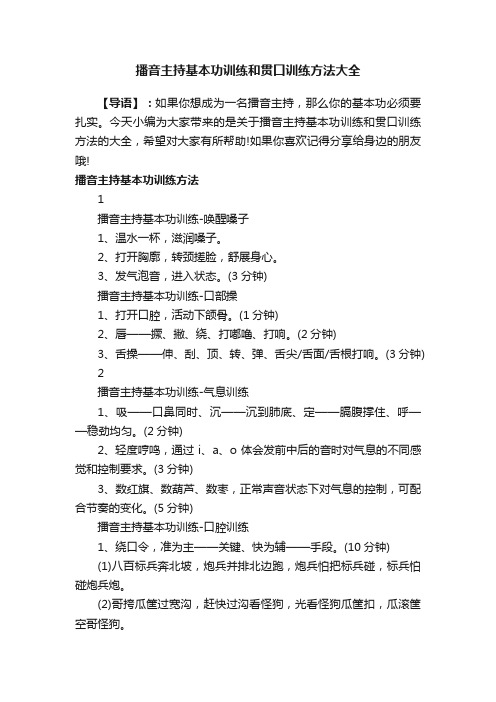 播音主持基本功训练和贯口训练方法大全

【导语】：如果你想成为一名播音主持，那么你的基本功必须要扎实。今天小编为大家带来的是关于播音主持基本功训练和贯口训练方法的大全，希望对大家有所帮助!如果你喜欢记得分享给身边的朋友哦!

播音主持基本功训练方法

1

播音主持基本功训练-唤醒嗓子

1、温水一杯，滋润嗓子。

2、打开胸廓，转颈搓脸，舒展身心。

3、发气泡音，进入状态。(3 分钟)

播音主持基本功训练-口部操

1、打开口腔，活动下颌骨。(1 分钟)

2、唇——撅、撇、绕、打嘟噜、打响。(2 分钟)

3、舌操——伸、刮、顶、转、弹、舌尖/舌面/舌根打响。(3 分钟)

2

播音主持基本功训练-气息训练

1、吸——口鼻同时、沉——沉到肺底、定——膈腹撑住、呼——稳劲均匀。(2 分钟)

2、轻度哼鸣，通过 i、a、o 体会发前中后的音时对气息的不同感觉和控制要求。(3 分钟)

3、数红旗、数葫芦、数枣，正常声音状态下对气息的控制，可配合节奏的变化。(5 分钟)

播音主持基本功训练-口腔训练

1、绕口令，准为主——关键、快为辅——手段。(10 分钟)

(1)八百标兵奔北坡，炮兵并排北边跑，炮兵怕把标兵碰，标兵怕碰炮兵炮。

(2)哥挎瓜筐过宽沟，赶快过沟看怪狗，光看怪狗瓜筐扣，瓜滚筐空哥怪狗。